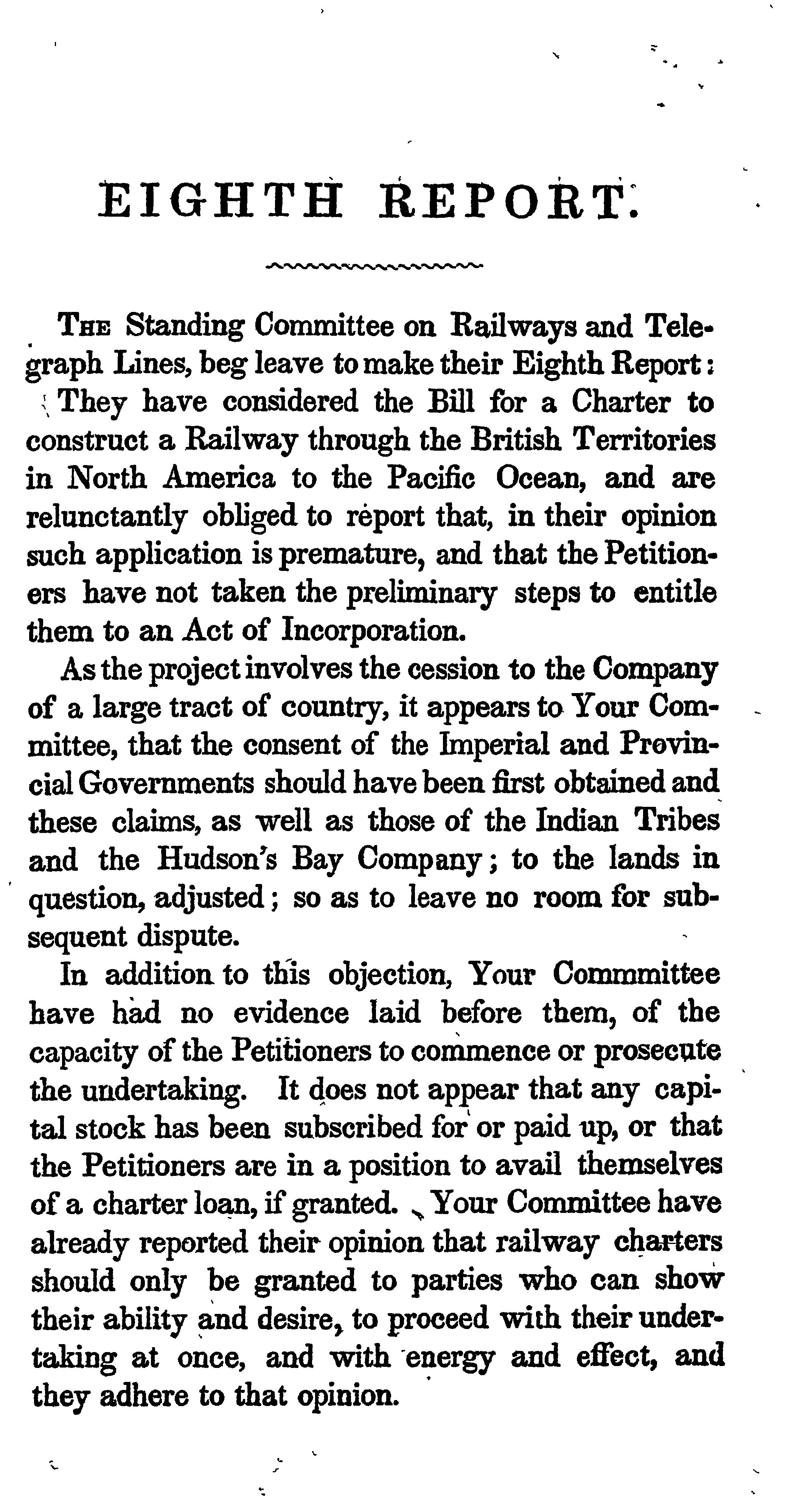 EIGHTH REPORT.

The Standing Committee on Railways and Telegraph Lines, beg leave to make their Eighth Report:

They have considered the Bill for a Charter to construct a Railway through the British Territories in North America to the Pacific Ocean, and are relunctantly obliged to report that, in their opinion such application is premature, and that the Petitioners have not taken the preliminary steps to entitle them to an Act of Incorporation.

As the project involves the cession to the Company of a large tract of country, it appears to Your Committee, that the consent of the Imperial and Provincial Governments should have been first obtained and these claims, as well as those of the Indian Tribes and the Hudson's Bay Company; to the lands in question, adjusted; so as to leave no room for subsequent dispute.

In addition to this objection, Your Commmittee have had no evidence laid before them, of the capacity of the Petitioners to commence or prosecute the undertaking. It does not appear that any capital stock has been subscribed for or paid up, or that the Petitioners are in a position to avail themselves of a charter loan, if granted. Your Committee have already reported their opinion that railway charters should only be granted to parties who can show their ability and desire, to proceed with their undertaking at once, and with energy and effect, and they adhere to that opinion.